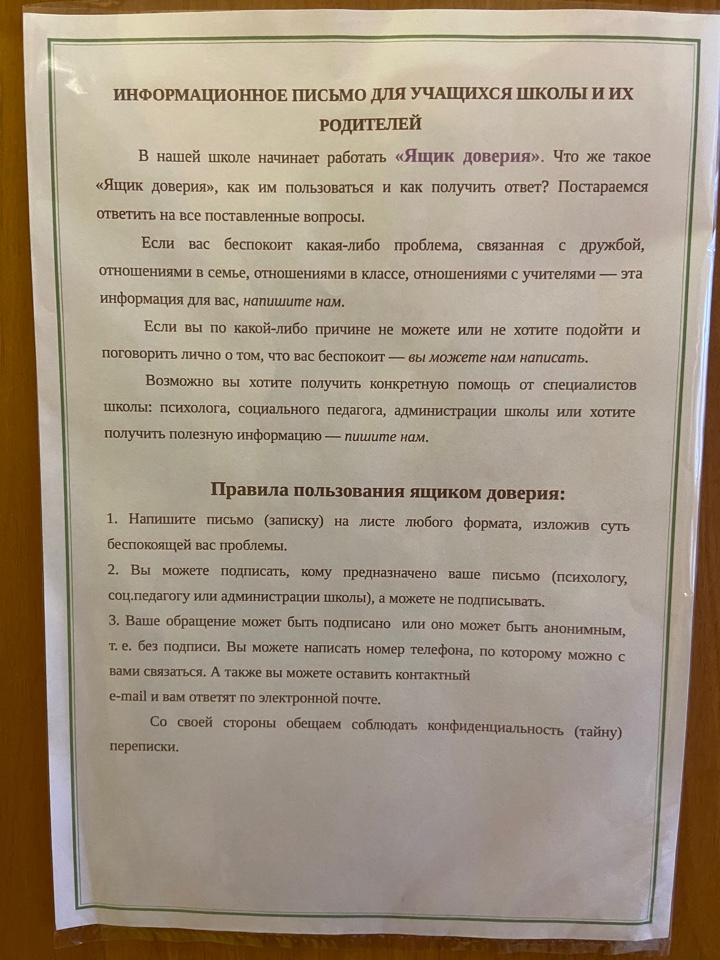 ИНФОРМАЦИОННОЕ ПИСЬМО ДЛЯ УЧАЩИХСЯ ШКОЛЫ И ИХ РОДИТЕЛЕЙ

В нашей школе начинает работать «Ящик доверия». Что же такое «Ящик доверия», как им пользоваться и как получить ответ? Постараемся ответить на все поставленные вопросы.

Если вас беспокоит какая-либо проблема, связанная с дружбой, отношениями в семье, отношениями в классе, отношениями с учителями — эта информация для вас, напишите нам.

Если вы по какой-либо причине не можете или не хотите подойти и поговорить лично о том, что вас беспокоит — вы можете нам написать.

Возможно вы хотите получить конкретную помощь от специалистов школы: психолога, социального педагога, администрации школы или хотите получить полезную информацию — пишите нам.

Правила пользования ящиком доверия:

1. Напишите письмо (записку) на листе любого формата, изложив суть беспокоящей вас проблемы.

2. Вы можете подписать, кому предназначено ваше письмо (психологу, соц.педагогу или администрации школы), а можете не подписывать.

3. Ваше обращение может быть подписано или оно может быть анонимным, т. е. без подписи. Вы можете написать номер телефона, по которому можно с вами связаться. А также вы можете оставить контактный e-mail и вам ответят по электронной почте.

Со своей стороны обещаем соблюдать конфиденциальность (тайну) переписки.